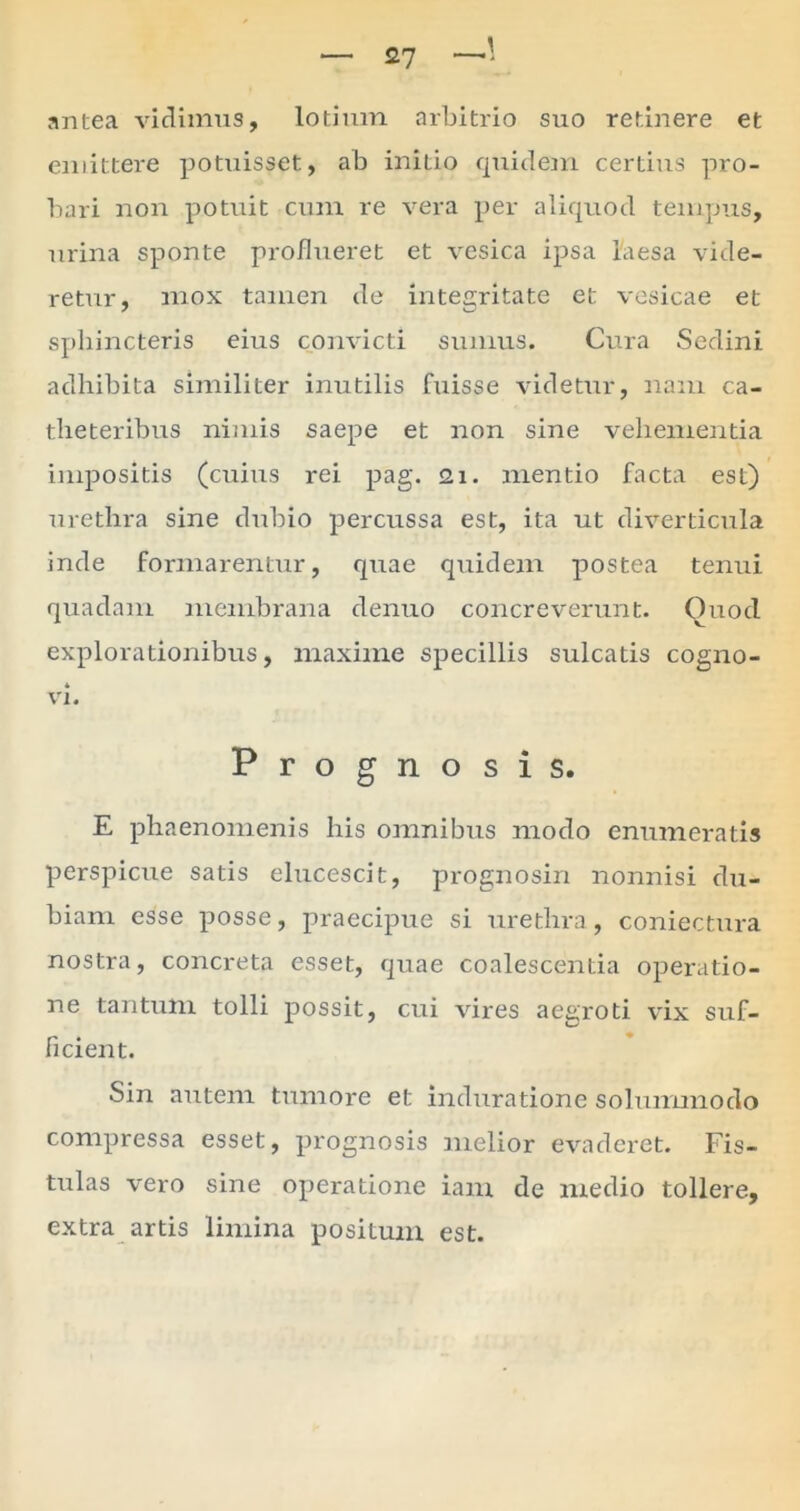 — 27 —

antea vidimus, lotium arbitrio suo retinere et emittere potuisset, ab initio quidem certius probari non potuit cum re vera per aliquod tempus, urina sponte proflueret et vesica ipsa laesa videretur, mox tamen de integritate et vesicae et sphincteris eius convicti sumus. Cura Sedini adhibita similiter inutilis fuisse videtur, nam catheteribus nimis saepe et non sine vehementia impositis (cuius rei pag. 21. mentio facta est) urethra sine dubio percussa est, ita ut diverticula inde formarentur, quae quidem postea tenui quadam membrana denuo concreverunt. Quod explorationibus, maxime specillis sulcatis cognovi.

Prognosis.

E phaenomenis his omnibus modo enumeratis perspicue satis elucescit, prognosin nonnisi dubiam esse posse, praecipue si urethra, coniectura nostra, concreta esset, quae coalescentia operatione tantum tolli possit, cui vires aegroti vix sufficient.

Sin autem tumore et induratione solummodo compressa esset, prognosis melior evaderet. Fistulas vero sine operatione iam de medio tollere, extra artis limina positum est.